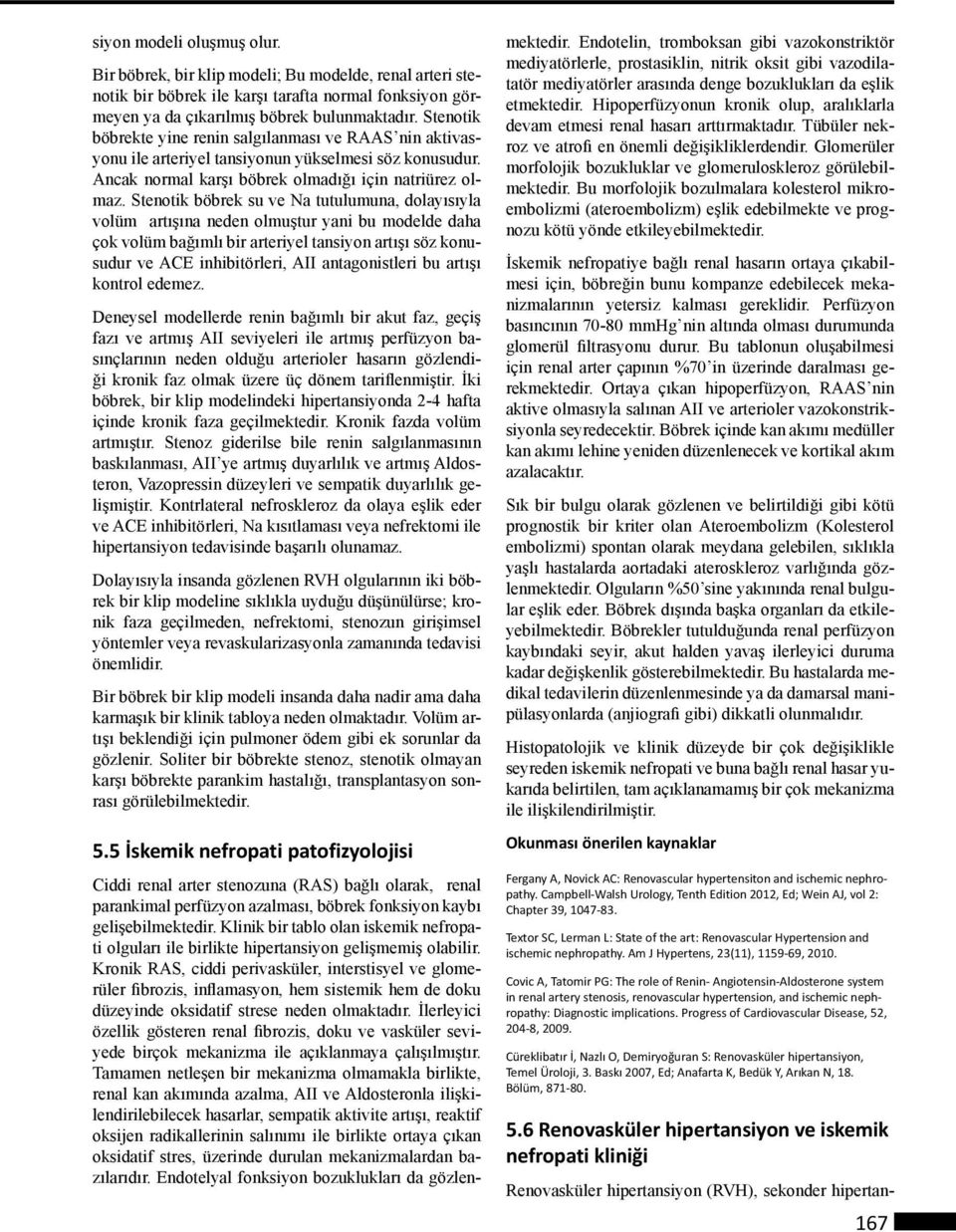 siyon modeli oluşmuş olur.

Bir böbrek, bir klip modeli; Bu modelde, renal arteri stenotik bir böbrek ile karşı tarafta normal fonksiyon görmeyen ya da çıkarılmış böbrek bulunmaktadır. Stenotik böbrekte yine renin salgılanması ve RAAS'nin aktivasyonu ile arteriyel tansiyonun yükselmesi söz konusudur. Ancak normal karşı böbrek olmadığı için natriürez olmaz. Stenotik böbrek su ve Na tutulumuna, dolayısıyla volüm artışına neden olmuştur yani bu modelde daha çok volüm bağımlı bir arteriyel tansiyon artışı söz konusudur ve ACE inhibitörleri, AII antagonistleri bu artışı kontrol edemez.

Deneysel modellerde renin bağımlı bir akut faz, geçiş fazı ve artmış AII seviyeleri ile artmış perfüzyon basınçlarının neden olduğu arterioler hasarın gözlendiği kronik faz olmak üzere üç dönem tariflenmiştir. İki böbrek, bir klip modelindeki hipertansiyonda 2-4 hafta içinde kronik faza geçilmektedir. Kronik fazda volüm artmıştır. Stenoz giderilse bile renin salgılanmasının baskılanması, AII'ye artmış duyarlılık ve artmış Aldosteron, Vazopressin düzeyleri ve sempatik duyarlılık gelişmiştir. Kontrlateral nefroskleroz da olaya eşlik eder ve ACE inhibitörleri, Na kısıtlaması veya nefrektomi ile hipertansiyon tedavisinde başarılı olunamaz.

Dolayısıyla insanda gözlenen RVH olgularının iki böbrek bir klip modeline sıklıkla uyduğu düşünülürse; kronik faza geçilmeden, nefrektomi, stenozun girişimsel yöntemler veya revaskularizasyonla zamanında tedavisi önemlidir.

Bir böbrek bir klip modeli insanda daha nadir ama daha karmaşık bir klinik tabloya neden olmaktadır. Volüm artışı beklendiği için pulmoner ödem gibi ek sorunlar da gözlenir. Soliter bir böbrekte stenoz, stenotik olmayan karşı böbrekte parankim hastalığı, transplantasyon sonrası görülebilmektedir.

5.5 İskemik nefropati patofizyolojisi

Ciddi renal arter stenozuna (RAS) bağlı olarak, renal parankimal perfüzyon azalması, böbrek fonksiyon kaybı gelişebilmektedir. Klinik bir tablo olan iskemik nefropati olguları ile birlikte hipertansiyon gelişmemiş olabilir. Kronik RAS, ciddi perivasküler, interstisyel ve glomerüler fibrozis, inflamasyon, hem sistemik hem de doku düzeyinde oksidatif strese neden olmaktadır. İlerleyici özellik gösteren renal fibrozis, doku ve vasküler seviyede birçok mekanizma ile açıklanmaya çalışılmıştır. Tamamen netleşen bir mekanizma olmamakla birlikte, renal kan akımında azalma, AII ve Aldosteronla ilişkilendirilebilecek hasarlar, sempatik aktivite artışı, reaktif oksijen radikallerinin salınımı ile birlikte ortaya çıkan oksidatif stres, üzerinde durulan mekanizmalardan bazılarıdır. Endotelyal fonksiyon bozuklukları da gözlenmektedir. Endotelin, tromboksan gibi vazokonstriktör mediyatörlerle, prostasiklin, nitrik oksit gibi vazodilatatör mediyatörler arasında denge bozuklukları da eşlik etmektedir. Hipoperfüzyonun kronik olup, aralıklarla devam etmesi renal hasarı arttırmaktadır. Tübüler nekroz ve atrofi en önemli değişikliklerdendir. Glomerüler morfolojik bozukluklar ve glomeruloskleroz görülebilmektedir. Bu morfolojik bozulmalara kolesterol mikroembolizmi (ateroembolizm) eşlik edebilmekte ve prognozu kötü yönde etkileyebilmektedir.

İskemik nefropatiye bağlı renal hasarın ortaya çıkabilmesi için, böbreğin bunu kompanze edebilecek mekanizmalarının yetersiz kalması gereklidir. Perfüzyon basıncının 70-80 mmHg'nin altında olması durumunda glomerül filtrasyonu durur. Bu tablonun oluşabilmesi için renal arter çapının %70'in üzerinde daralması gerekmektedir. Ortaya çıkan hipoperfüzyon, RAAS'nin aktive olmasıyla salınan AII ve arterioler vazokonstriksiyonla seyredecektir. Böbrek içinde kan akımı medüller kan akımı lehine yeniden düzenlenecek ve kortikal akım azalacaktır.

Sık bir bulgu olarak gözlenen ve belirtildiği gibi kötü prognostik bir kriter olan Ateroembolizm (Kolesterol embolizmi) spontan olarak meydana gelebilen, sıklıkla yaşlı hastalarda aortadaki ateroskleroz varlığında gözlenmektedir. Olguların %50'sine yakınında renal bulgular eşlik eder. Böbrek dışında başka organları da etkileyebilmektedir. Böbrekler tutulduğunda renal perfüzyon kaybındaki seyir, akut halden yavaş ilerleyici duruma kadar değişkenlik gösterebilmektedir. Bu hastalarda medikal tedavilerin düzenlenmesinde ya da damarsal manipülasyonlarda (anjiografi gibi) dikkatli olunmalıdır.

Histopatolojik ve klinik düzeyde bir çok değişiklikle seyreden iskemik nefropati ve buna bağlı renal hasar yukarıda belirtilen, tam açıklanamamış bir çok mekanizma ile ilişkilendirilmiştir.

Okunması önerilen kaynaklar

Fergany A, Novick AC: Renovascular hypertensiton and ischemic nephropathy. Campbell-Walsh Urology, Tenth Edition 2012, Ed; Wein AJ, vol 2: Chapter 39, 1047-83.

Textor SC, Lerman L: State of the art: Renovascular Hypertension and ischemic nephropathy. Am J Hypertens, 23(11), 1159-69, 2010.

Covic A, Tatomir PG: The role of Renin- Angiotensin-Aldosterone system in renal artery stenosis, renovascular hypertension, and ischemic nephropathy: Diagnostic implications. Progress of Cardiovascular Disease, 52, 204-8, 2009.

Cüreklibatır İ, Nazlı O, Demiryoğuran S: Renovasküler hipertansiyon, Temel Üroloji, 3. Baskı 2007, Ed; Anafarta K, Bedük Y, Arıkan N, 18. Bölüm, 871-80.

5.6 Renovasküler hipertansiyon ve iskemik nefropati kliniği

Renovasküler hipertansiyon (RVH), sekonder hipertan-

167